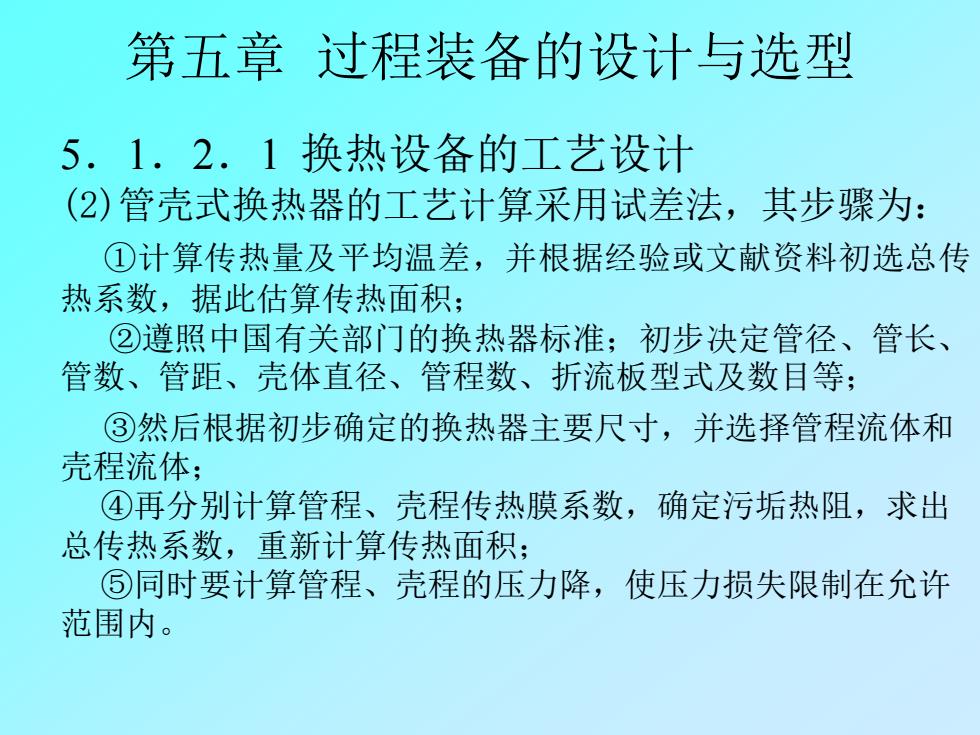 第五章 过程装备的设计与选型

5．1．2．1 换热设备的工艺设计

⑵管壳式换热器的工艺计算采用试差法，其步骤为：

①计算传热量及平均温差，并根据经验或文献资料初选总传热系数，据此估算传热面积；

②遵照中国有关部门的换热器标准；初步决定管径、管长、管数、管距、壳体直径、管程数、折流板型式及数目等；

③然后根据初步确定的换热器主要尺寸，并选择管程流体和壳程流体；

④再分别计算管程、壳程传热膜系数，确定污垢热阻，求出总传热系数，重新计算传热面积；

⑤同时要计算管程、壳程的压力降，使压力损失限制在允许范围内。